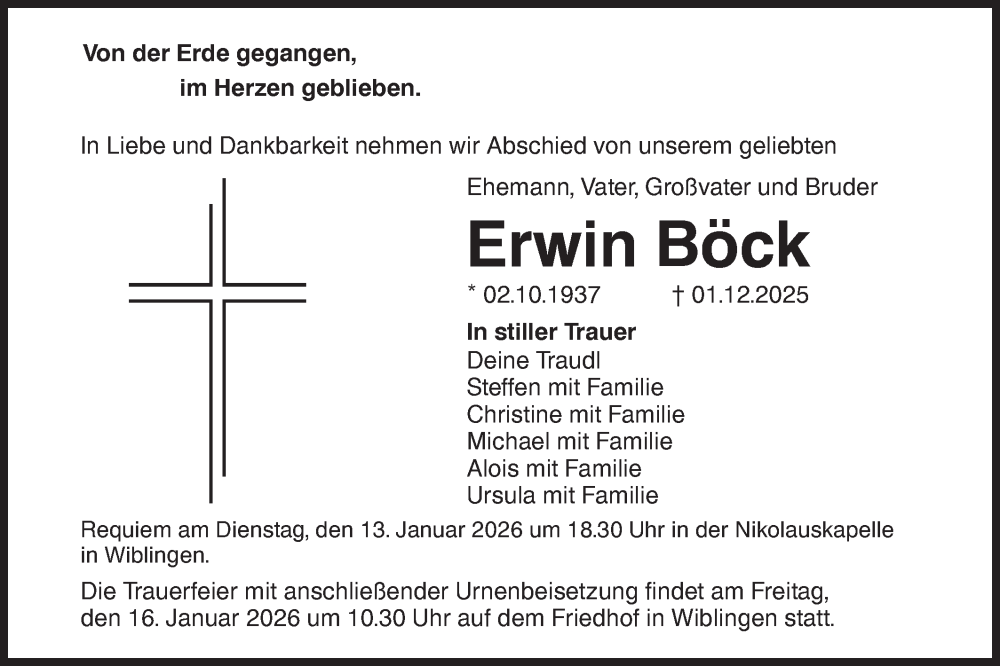 Von der Erde gegangen,
im Herzen geblieben.

In Liebe und Dankbarkeit nehmen wir Abschied von unserem geliebten

Ehemann, Vater, Großvater und Bruder

Erwin Böck

* 02.10.1937 † 01.12.2025

In stiller Trauer
Deine Traudl
Steffen mit Familie
Christine mit Familie
Michael mit Familie
Alois mit Familie
Ursula mit Familie

Requiem am Dienstag, den 13. Januar 2026 um 18.30 Uhr in der Nikolauskapelle in Wiblingen.

Die Trauerfeier mit anschließender Urnenbeisetzung findet am Freitag, den 16. Januar 2026 um 10.30 Uhr auf dem Friedhof in Wiblingen statt.